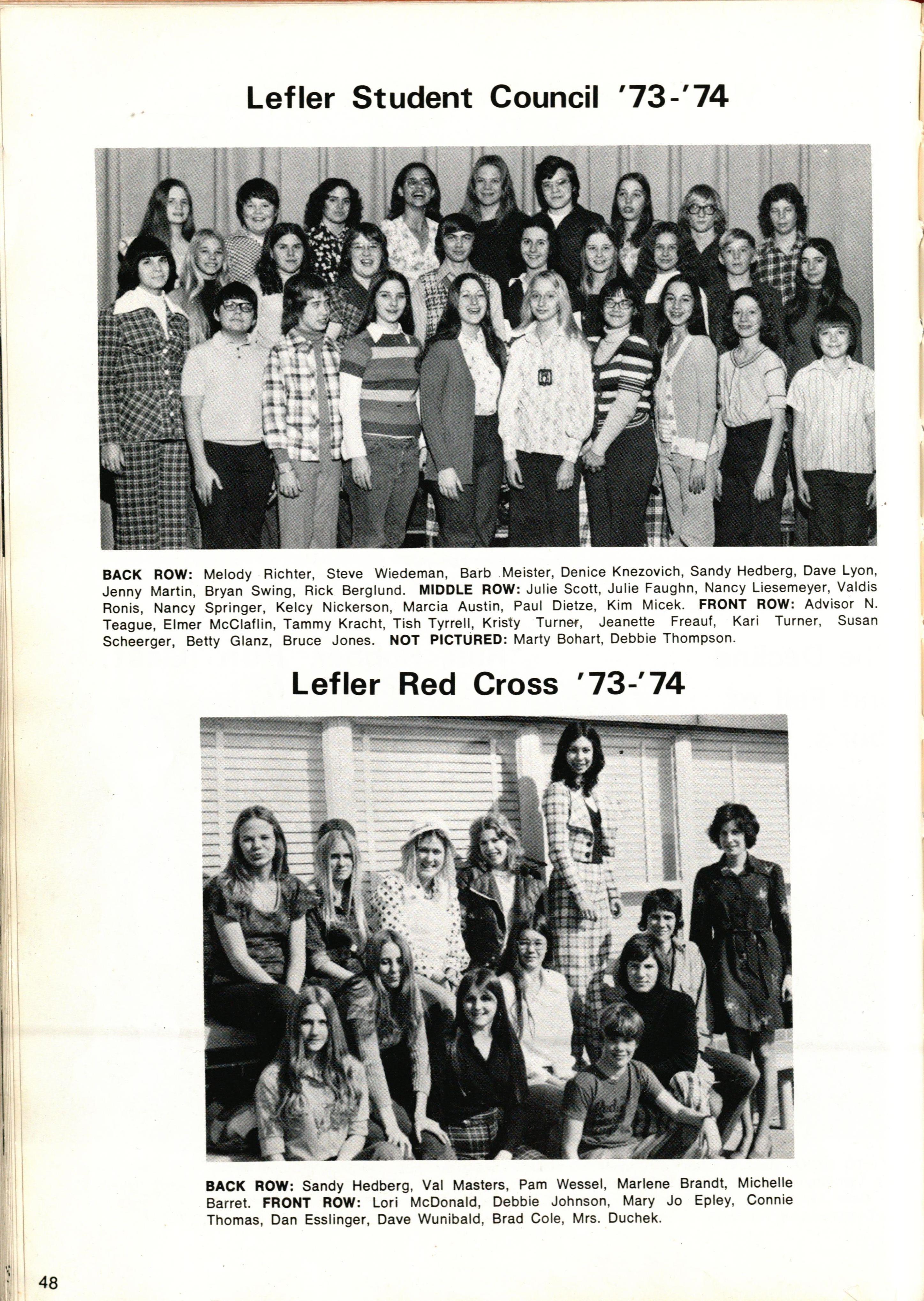 Lefler Student Council '73-'74

BACK ROW: Melody Richter, Steve Wiedeman, Barb Meister, Denice Knezovich, Sandy Hedberg, Dave Lyon, Jenny Martin, Bryan Swing, Rick Berglund. MIDDLE ROW: Julie Scott, Julie Faughn, Nancy Liesemeyer, Valdis Ronis, Nancy Springer, Kelcy Nickerson, Marcia Austin, Paul Dietze, Kim Micek. FRONT ROW: Advisor N. Teague, Elmer McClaflin, Tammy Kracht, Tish Tyrrell, Kristy Turner, Jeanette Freauf, Kari Turner, Susan Scheerger, Betty Glanz, Bruce Jones. NOT PICTURED: Marty Bohart, Debbie Thompson.

Lefler Red Cross '73-'74

BACK ROW: Sandy Hedberg, Val Masters, Pam Wessel, Marlene Brandt, Michelle Barret. FRONT ROW: Lori McDonald, Debbie Johnson, Mary Jo Epley, Connie Thomas, Dan Esslinger, Dave Wunibald, Brad Cole, Mrs. Duchek.

48